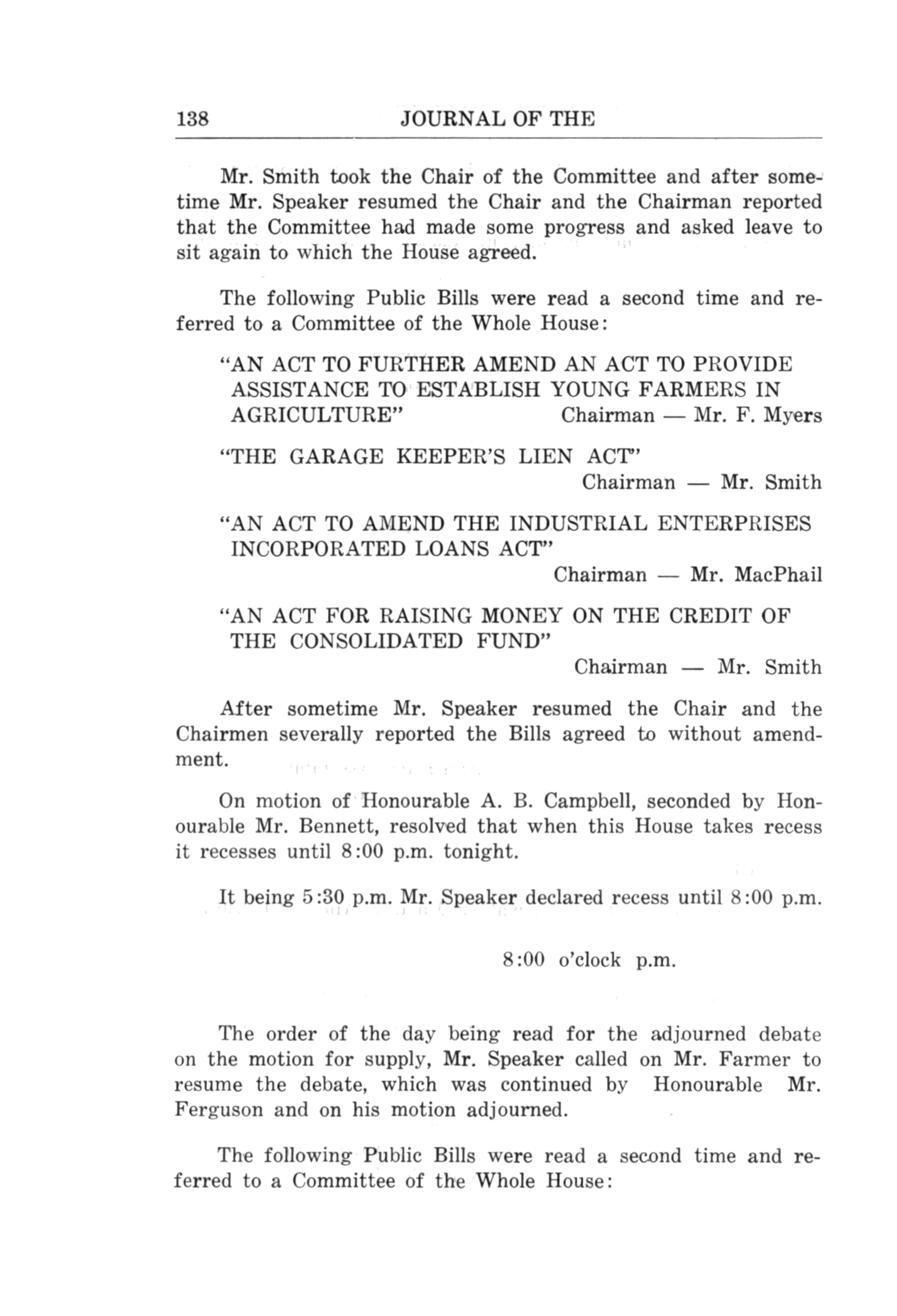 138 JOURNAL OF THE

Mr. Smith took the Chair of the Committee and after sometime Mr. Speaker resumed the Chair and the Chairman reported that the Committee had made some progress and asked leave to sit again to which the House agreed.

The following Public Bills were read a second time and referred to a Committee of the Whole House:

"AN ACT TO FURTHER AMEND AN ACT TO PROVIDE ASSISTANCE TO ESTABLISH YOUNG FARMERS IN AGRICULTURE" Chairman — Mr. F. Myers

"THE GARAGE KEEPER'S LIEN ACT" Chairman — Mr. Smith

"AN ACT TO AMEND THE INDUSTRIAL ENTERPRISES INCORPORATED LOANS ACT" Chairman — Mr. MacPhail

"AN ACT FOR RAISING MONEY ON THE CREDIT OF THE CONSOLIDATED FUND" Chairman — Mr. Smith

After sometime Mr. Speaker resumed the Chair and the Chairmen severally reported the Bills agreed to without amendment.

On motion of Honourable A. B. Campbell, seconded by Honourable Mr. Bennett, resolved that when this House takes recess it recesses until 8:00 p.m. tonight.

It being 5:30 p.m. Mr. Speaker declared recess until 8:00 p.m.

8:00 o'clock p.m.

The order of the day being read for the adjourned debate on the motion for supply, Mr. Speaker called on Mr. Farmer to resume the debate, which was continued by Honourable Mr. Ferguson and on his motion adjourned.

The following Public Bills were read a second time and referred to a Committee of the Whole House: